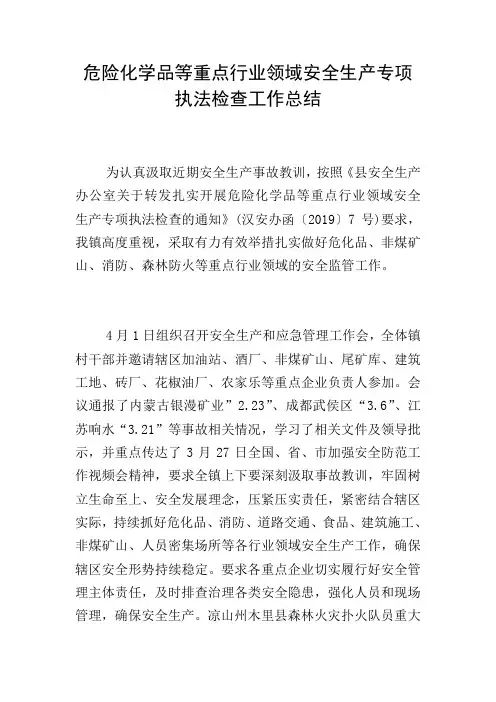 危险化学品等重点行业领域安全生产专项执法检查工作总结

为认真汲取近期安全生产事故教训，按照《县安全生产办公室关于转发扎实开展危险化学品等重点行业领域安全生产专项执法检查的通知》（汉安办函〔2019〕7 号）要求，我镇高度重视，采取有力有效举措扎实做好危化品、非煤矿山、消防、森林防火等重点行业领域的安全监管工作。

4 月 1 日组织召开安全生产和应急管理工作会，全体镇村干部并邀请辖区加油站、酒厂、非煤矿山、尾矿库、建筑工地、砖厂、花椒油厂、农家乐等重点企业负责人参加。会议通报了内蒙古银漫矿业”2.23”、成都武侯区“3.6”、江苏响水“3.21”等事故相关情况，学习了相关文件及领导批示，并重点传达了 3 月 27 日全国、省、市加强安全防范工作视频会精神，要求全镇上下要深刻汲取事故教训，牢固树立生命至上、安全发展理念，压紧压实责任，紧密结合辖区实际，持续抓好危化品、消防、道路交通、食品、建筑施工、非煤矿山、人员密集场所等各行业领域安全生产工作，确保辖区安全形势持续稳定。要求各重点企业切实履行好安全管理主体责任，及时排查治理各类安全隐患，强化人员和现场管理，确保安全生产。凉山州木里县森林火灾扑火队员重大